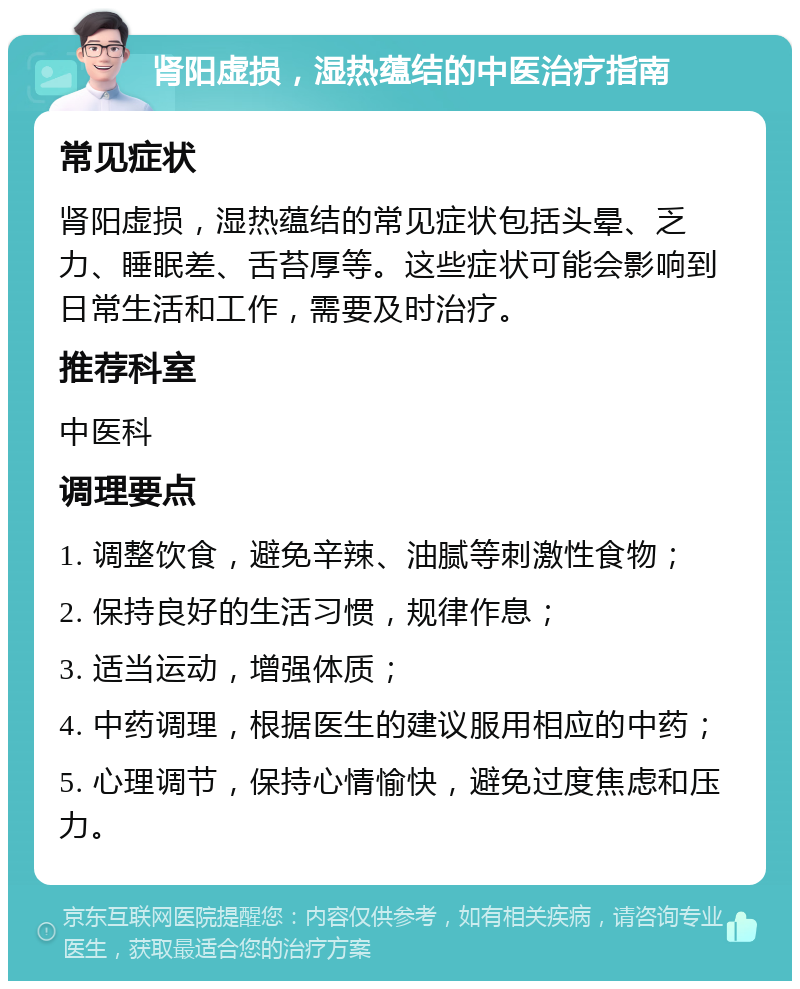 肾阳虚损，湿热蕴结的中医治疗指南

常见症状

肾阳虚损，湿热蕴结的常见症状包括头晕、乏力、睡眠差、舌苔厚等。这些症状可能会影响到日常生活和工作，需要及时治疗。

推荐科室

中医科

调理要点

1. 调整饮食，避免辛辣、油腻等刺激性食物；

2. 保持良好的生活习惯，规律作息；

3. 适当运动，增强体质；

4. 中药调理，根据医生的建议服用相应的中药；

5. 心理调节，保持心情愉快，避免过度焦虑和压力。

京东互联网医院提醒您：内容仅供参考，如有相关疾病，请咨询专业医生，获取最适合您的治疗方案